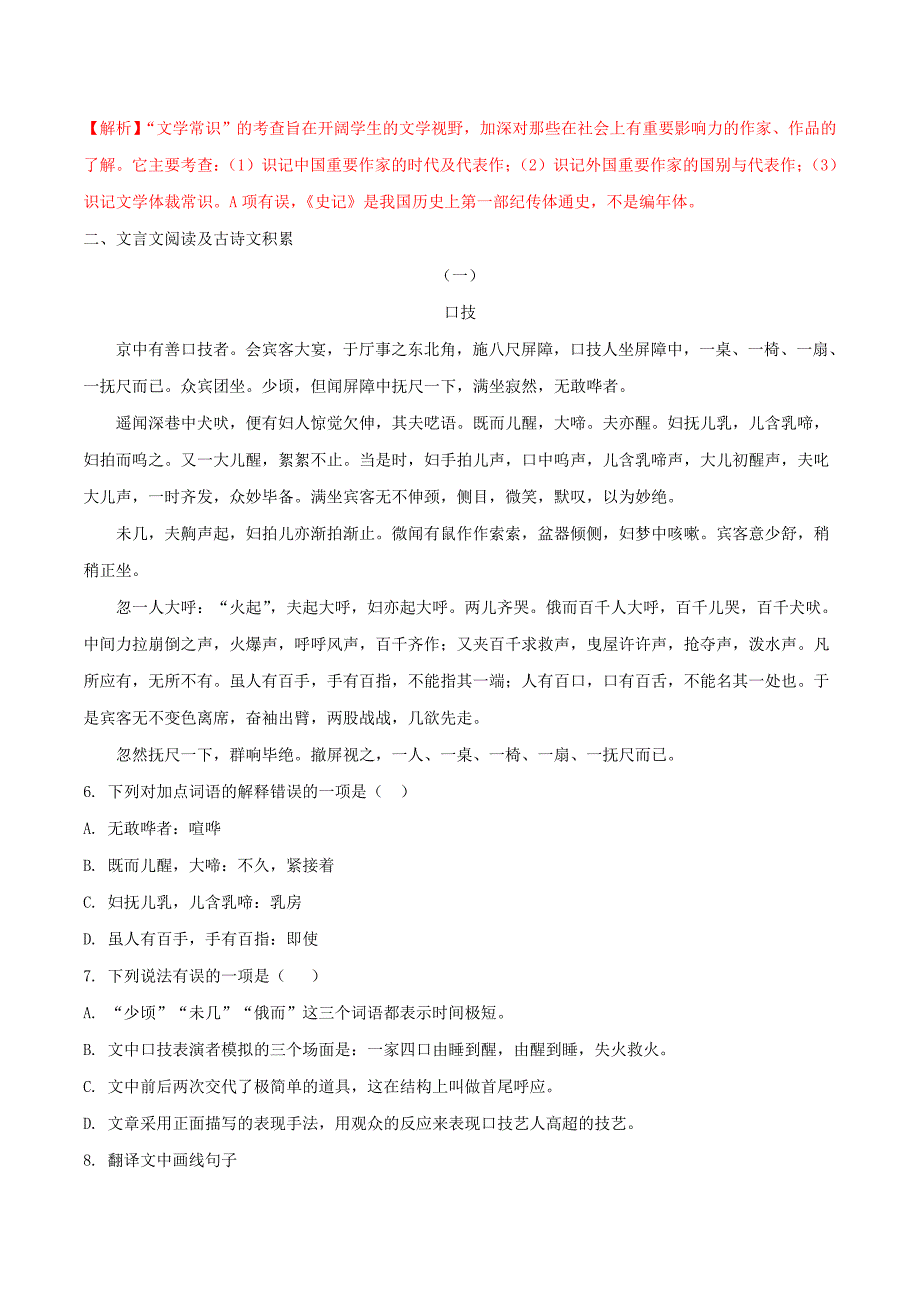 【解析】“文学常识”的考查旨在开阔学生的文学视野，加深对那些在社会上有重要影响力的作家、作品的了解。它主要考查：(1)识记中国重要作家的时代及代表作；(2)识记外国重要作家的国别与代表作；(3)识记文学体裁常识。A项有误，《史记》是我国历史上第一部纪传体通史，不是编年体。

二、文言文阅读及古诗文积累

(一)

口技

京中有善口技者。会宾客大宴，于厅事之东北角，施八尺屏障，口技人坐屏障中，一桌、一椅、一扇、一抚尺而已。众宾团坐。少顷，但闻屏障中抚尺一下，满坐寂然，无敢哗者。

遥闻深巷中犬吠，便有妇人惊觉欠伸，其夫呓语。既而儿醒，大啼。夫亦醒。妇抚儿乳，儿含乳啼，妇拍而呜之。又一大儿醒，絮絮不止。当是时，妇手拍儿声，口中呜声，儿含乳啼声，大儿初醒声，夫叱大儿声，一时齐发，众妙毕备。满坐宾客无不伸颈，侧目，微笑，默叹，以为妙绝。

未几，夫齁声起，妇拍儿亦渐拍渐止。微闻有鼠作作索索，盆器倾侧，妇梦中咳嗽。宾客意少舒，稍稍正坐。

忽一人大呼：“火起”，夫起大呼，妇亦起大呼。两儿齐哭。俄而百千人大呼，百千儿哭，百千犬吠。中间力拉崩倒之声，火爆声，呼呼风声，百千齐作；又夹百千求救声，曳屋许许声，抢夺声，泼水声。凡所应有，无所不有。虽人有百手，手有百指，不能指其一端；人有百口，口有百舌，不能名其一处也。于是宾客无不变色离席，奋袖出臂，两股战战，几欲先走。

忽然抚尺一下，群响毕绝。撤屏视之，一人、一桌、一椅、一扇、一抚尺而已。

6. 下列对加点词语的解释错误的一项是（ ）

A. 无敢哗者：喧哗

B. 既而儿醒，大啼：不久，紧接着

C. 妇抚儿乳，儿含乳啼：乳房

D. 虽人有百手，手有百指：即使

7. 下列说法有误的一项是（ ）

A. “少顷”“未几”“俄而”这三个词语都表示时间极短。

B. 文中口技表演者模拟的三个场面是：一家四口由睡到醒，由醒到睡，失火救火。

C. 文中前后两次交代了极简单的道具，这在结构上叫做首尾呼应。

D. 文章采用正面描写的表现手法，用观众的反应来表现口技艺人高超的技艺。

8. 翻译文中画线句子